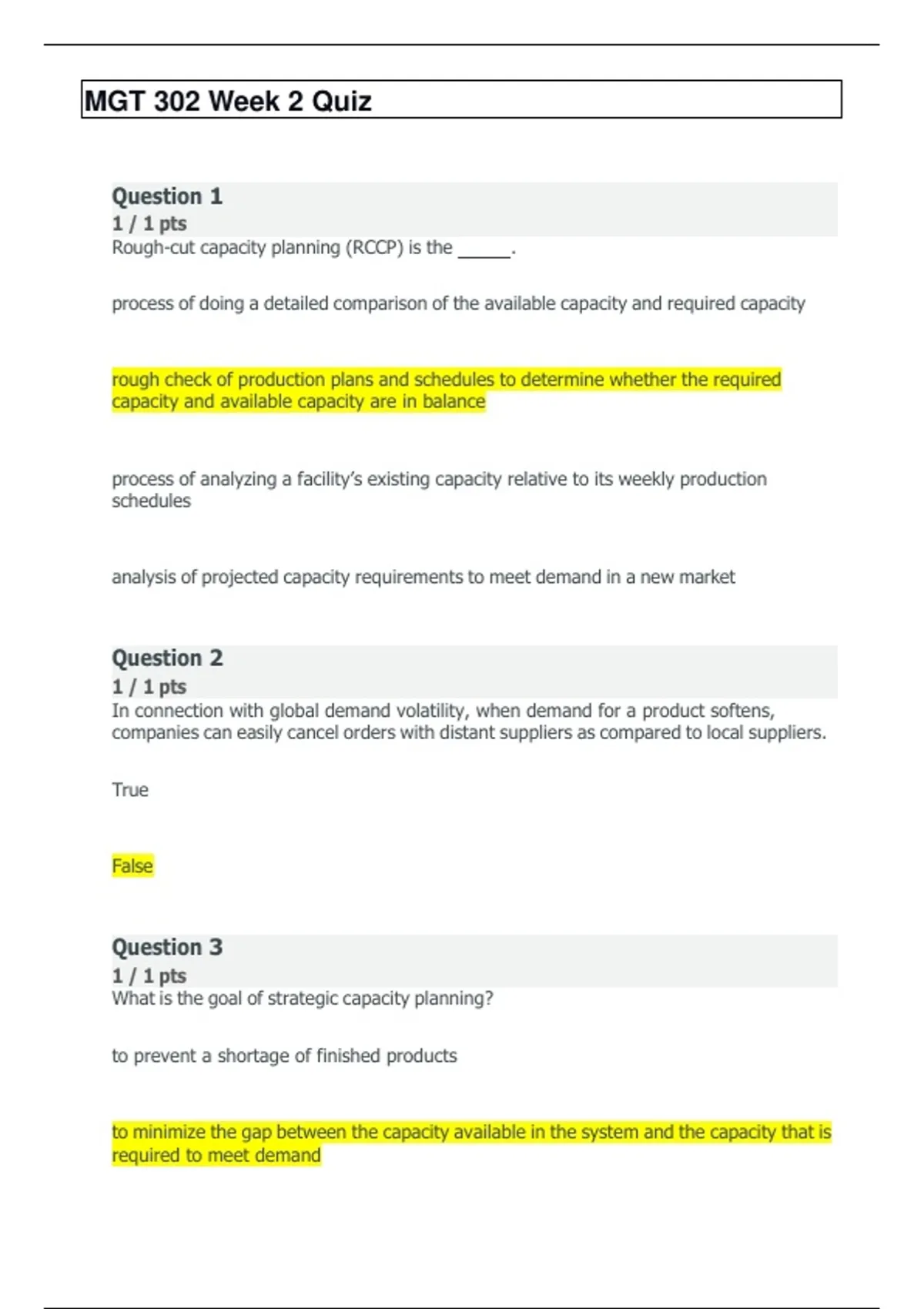 MGT 302 Week 2 Quiz

Question 1
1 / 1 pts
Rough-cut capacity planning (RCCP) is the ______.

process of doing a detailed comparison of the available capacity and required capacity

rough check of production plans and schedules to determine whether the required capacity and available capacity are in balance

process of analyzing a facility's existing capacity relative to its weekly production schedules

analysis of projected capacity requirements to meet demand in a new market

Question 2
1 / 1 pts
In connection with global demand volatility, when demand for a product softens, companies can easily cancel orders with distant suppliers as compared to local suppliers.

True

False

Question 3
1 / 1 pts
What is the goal of strategic capacity planning?

to prevent a shortage of finished products

to minimize the gap between the capacity available in the system and the capacity that is required to meet demand